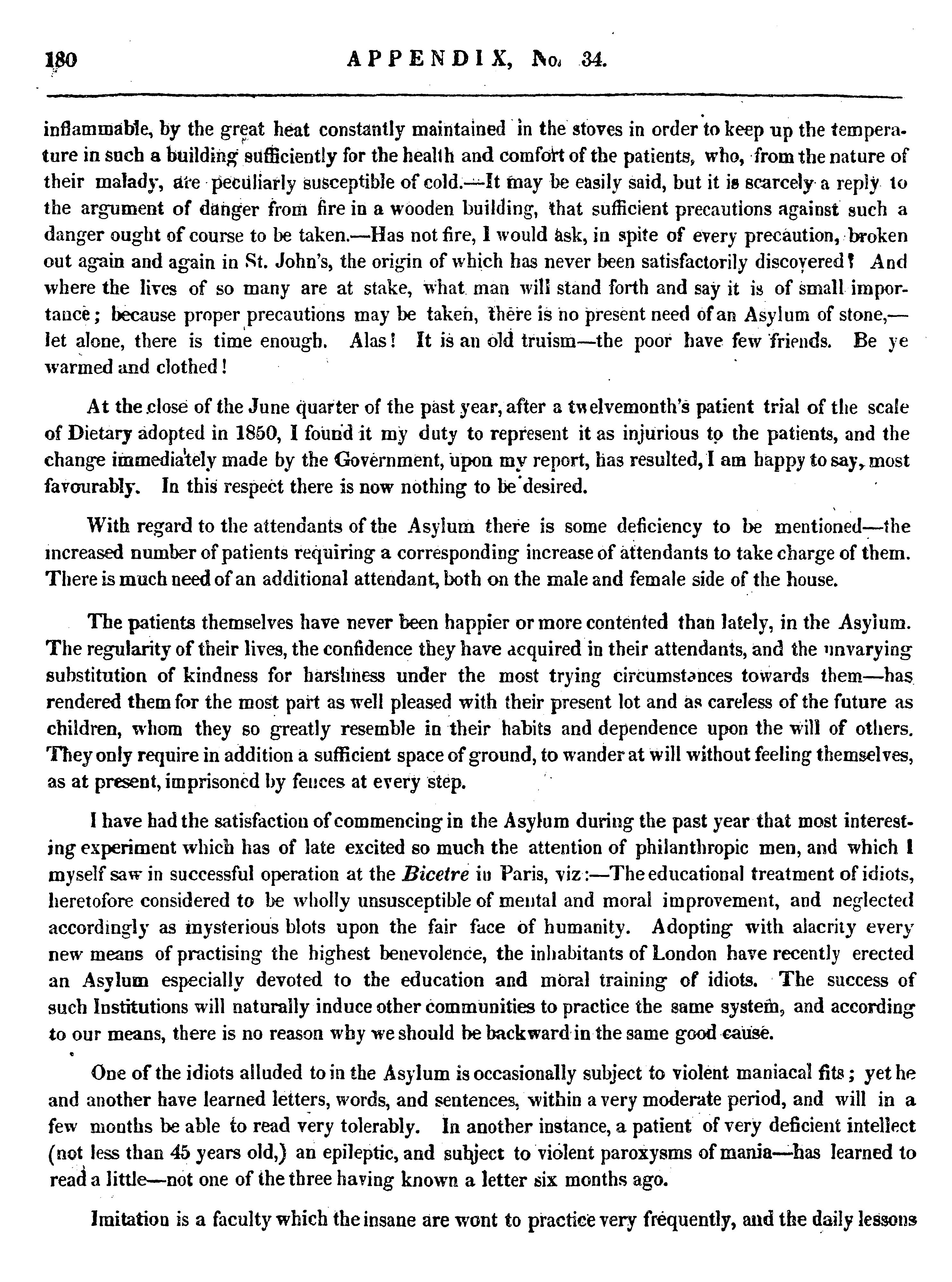 180 APPENDIX, No. 34.

inflammable, by the great heat constantly maintained in the stoves in order to keep up the temperature in such a building sufficiently for the health and comfort of the patients, who, from the nature of their malady, are peculiarly susceptible of cold.—It may be easily said, but it is scarcely a reply to the argument of danger from fire in a wooden building, that sufficient precautions against such a danger ought of course to be taken.—Has not fire, I would ask, in spite of every precaution, broken out again and again in St. John's, the origin of which has never been satisfactorily discovered? And where the lives of so many are at stake, what man will stand forth and say it is of small importance; because proper precautions may be taken, there is no present need of an Asylum of stone,—let alone, there is time enough. Alas! It is an old truism—the poor have few friends. Be ye warmed and clothed!

At the close of the June quarter of the past year, after a twelvemonth's patient trial of the scale of Dietary adopted in 1850, I found it my duty to represent it as injurious to the patients, and the change immediately made by the Government, upon my report, has resulted, I am happy to say, most favourably. In this respect there is now nothing to be desired.

With regard to the attendants of the Asylum there is some deficiency to be mentioned—the increased number of patients requiring a corresponding increase of attendants to take charge of them. There is much need of an additional attendant, both on the male and female side of the house.

The patients themselves have never been happier or more contented than lately, in the Asylum. The regularity of their lives, the confidence they have acquired in their attendants, and the unvarying substitution of kindness for harshness under the most trying circumstances towards them—has rendered them for the most part as well pleased with their present lot and as careless of the future as children, whom they so greatly resemble in their habits and dependence upon the will of others. They only require in addition a sufficient space of ground, to wander at will without feeling themselves, as at present, imprisoned by fences at every step.

I have had the satisfaction of commencing in the Asylum during the past year that most interesting experiment which has of late excited so much the attention of philanthropic men, and which I myself saw in successful operation at the Bicetre in Paris, viz:—The educational treatment of idiots, heretofore considered to be wholly unsusceptible of mental and moral improvement, and neglected accordingly as mysterious blots upon the fair face of humanity. Adopting with alacrity every new means of practising the highest benevolence, the inhabitants of London have recently erected an Asylum especially devoted to the education and moral training of idiots. The success of such Institutions will naturally induce other communities to practice the same system, and according to our means, there is no reason why we should be backward in the same good cause.

One of the idiots alluded to in the Asylum is occasionally subject to violent maniacal fits; yet he and another have learned letters, words, and sentences, within a very moderate period, and will in a few months be able to read very tolerably. In another instance, a patient of very deficient intellect (not less than 45 years old,) an epileptic, and subject to violent paroxysms of mania—has learned to read a little—not one of the three having known a letter six months ago.

Imitation is a faculty which the insane are wont to practice very frequently, and the daily lessons